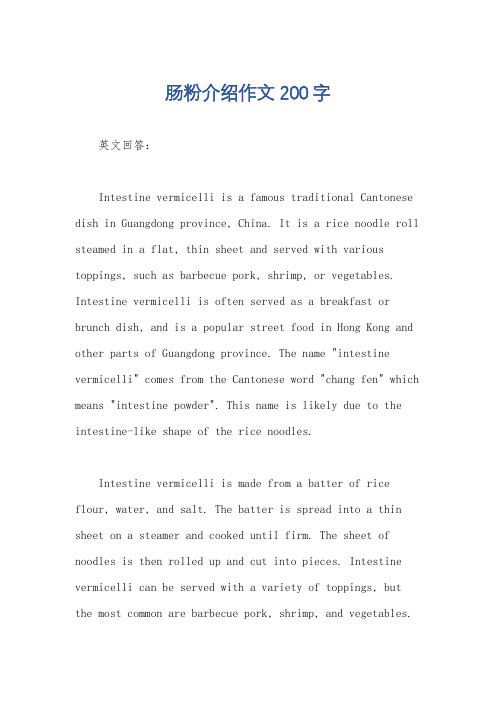 肠粉介绍作文200字

英文回答：

Intestine vermicelli is a famous traditional Cantonese dish in Guangdong province, China. It is a rice noodle roll steamed in a flat, thin sheet and served with various toppings, such as barbecue pork, shrimp, or vegetables. Intestine vermicelli is often served as a breakfast or brunch dish, and is a popular street food in Hong Kong and other parts of Guangdong province. The name "intestine vermicelli" comes from the Cantonese word "chang fen" which means "intestine powder". This name is likely due to the intestine-like shape of the rice noodles.

Intestine vermicelli is made from a batter of rice flour, water, and salt. The batter is spread into a thin sheet on a steamer and cooked until firm. The sheet of noodles is then rolled up and cut into pieces. Intestine vermicelli can be served with a variety of toppings, but the most common are barbecue pork, shrimp, and vegetables.